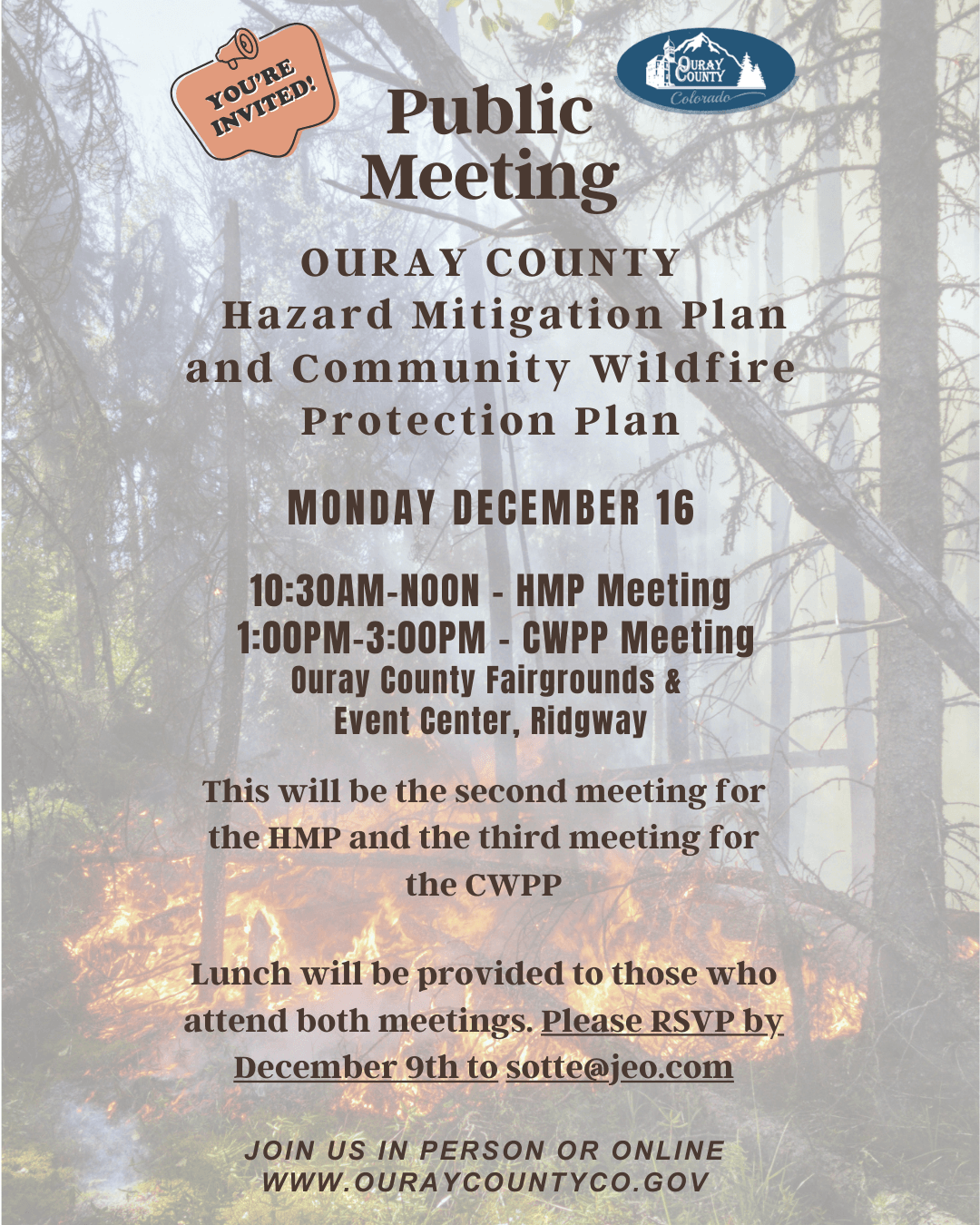 YOU'RE INVITED!

OURAY COUNTY Colorado

Public Meeting

OURAY COUNTY Hazard Mitigation Plan and Community Wildfire Protection Plan

MONDAY DECEMBER 16

10:30AM-NOON - HMP Meeting
1:00PM-3:00PM - CWPP Meeting
Ouray County Fairgrounds & Event Center, Ridgway

This will be the second meeting for the HMP and the third meeting for the CWPP

Lunch will be provided to those who attend both meetings. Please RSVP by December 9th to sotte@jeo.com

JOIN US IN PERSON OR ONLINE
WWW.OURAYCOUNTYCO.GOV